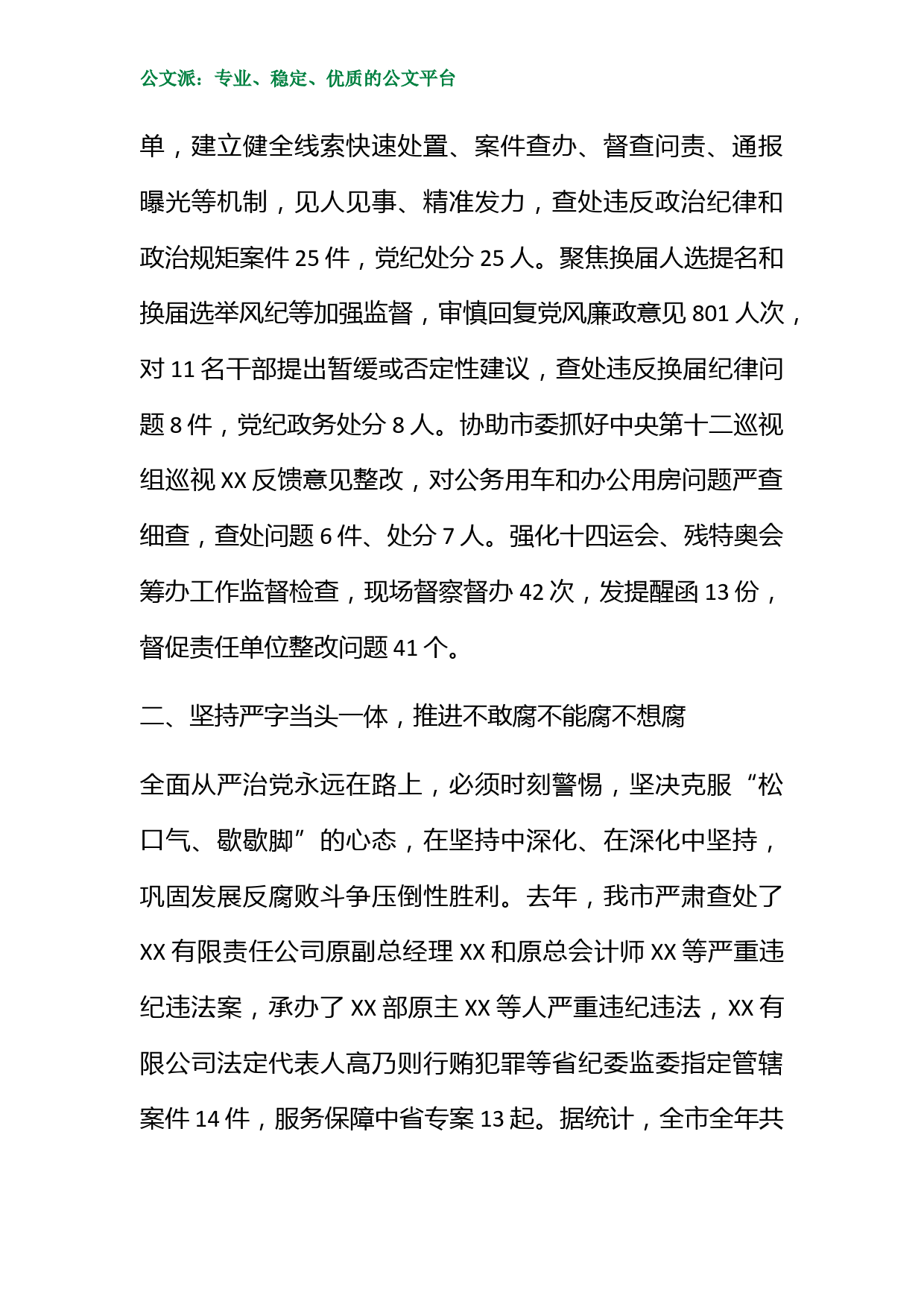 公文派：专业、稳定、优质的公文平台

单，建立健全线索快速处置、案件查办、督查问责、通报曝光等机制，见人见事、精准发力，查处违反政治纪律和政治规矩案件 25 件，党纪处分 25 人。聚焦换届人选提名和换届选举风纪等加强监督，审慎回复党风廉政意见 801 人次，对 11 名干部提出暂缓或否定性建议，查处违反换届纪律问题 8 件，党纪政务处分 8 人。协助市委抓好中央第十二巡视组巡视 XX 反馈意见整改，对公务用车和办公用房问题严查细查，查处问题 6 件、处分 7 人。强化十四运会、残特奥会筹办工作监督检查，现场督察督办 42 次，发提醒函 13 份，督促责任单位整改问题 41 个。

二、坚持严字当头一体，推进不敢腐不能腐不想腐

全面从严治党永远在路上，必须时刻警惕，坚决克服“松口气、歇歇脚”的心态，在坚持中深化、在深化中坚持，巩固发展反腐败斗争压倒性胜利。去年，我市严肃查处了 XX 有限责任公司原副总经理 XX 和原总会计师 XX 等严重违纪违法案，承办了 XX 部原主 XX 等人严重违纪违法，XX 有限公司法定代表人高乃则行贿犯罪等省纪委监委指定管辖案件 14 件，服务保障中省专案 13 起。据统计，全市全年共